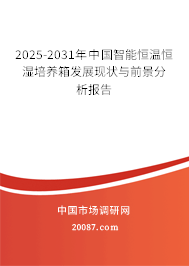 2025-2031年中国智能恒温恒湿培养箱发展现状与前景分析报告

中国市场调研网

20087.com